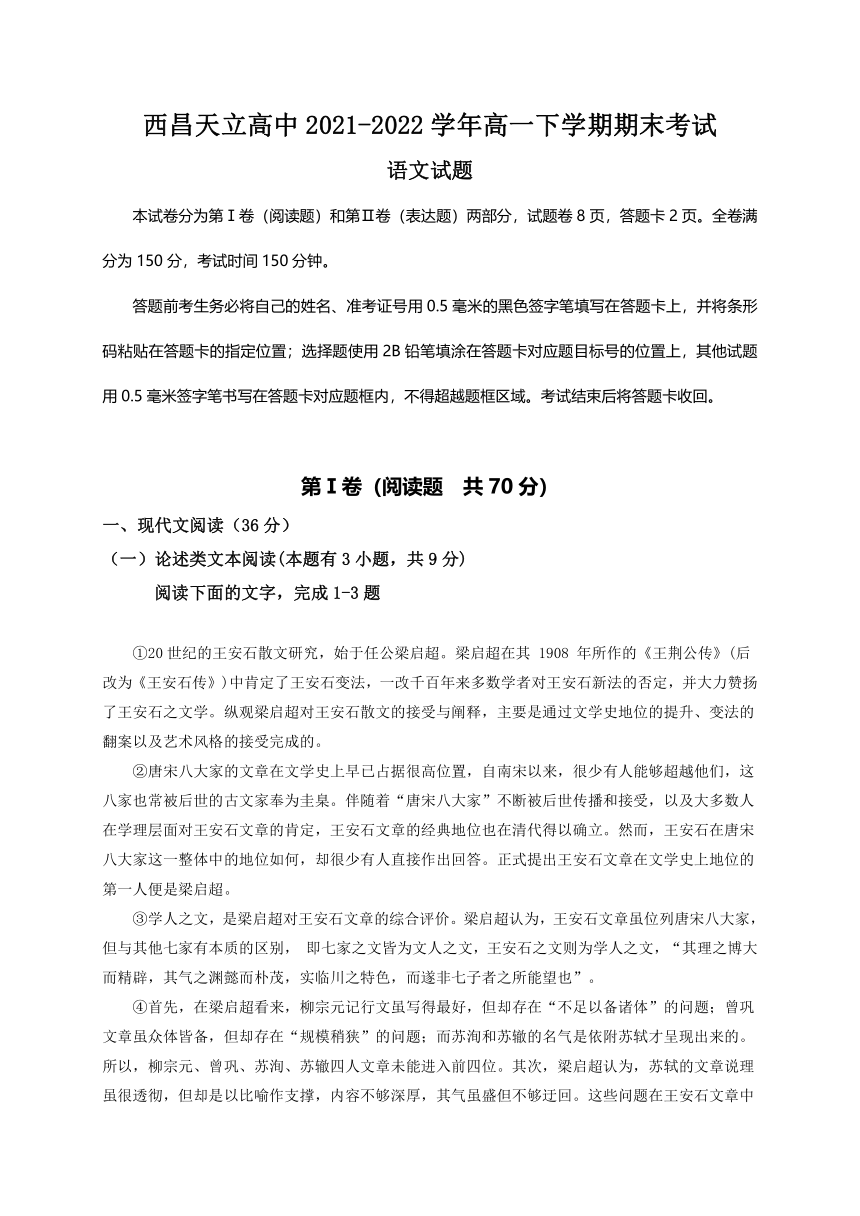 西昌天立高中 2021-2022 学年高一下学期期末考试

语文试题

本试卷分为第Ⅰ卷（阅读题）和第Ⅱ卷（表达题）两部分，试题卷 8 页，答题卡 2 页。全卷满分为 150 分，考试时间 150 分钟。

答题前考生务必将自己的姓名、准考证号用 0.5 毫米的黑色签字笔填写在答题卡上，并将条形码粘贴在答题卡的指定位置；选择题使用 2B 铅笔填涂在答题卡对应题目标号的位置上，其他试题用 0.5 毫米签字笔书写在答题卡对应题框内，不得超越题框区域。考试结束后将答题卡收回。

第Ⅰ卷（阅读题　共 70 分）

一、现代文阅读（36 分）

（一）论述类文本阅读(本题有 3 小题，共 9 分)

阅读下面的文字，完成 1-3 题

①20 世纪的王安石散文研究，始于任公梁启超。梁启超在其 1908 年所作的《王荆公传》(后改为《王安石传》)中肯定了王安石变法，一改千百年来多数学者对王安石新法的否定，并大力赞扬了王安石之文学。纵观梁启超对王安石散文的接受与阐释，主要是通过文学史地位的提升、变法的翻案以及艺术风格的接受完成的。

②唐宋八大家的文章在文学史上早已占据很高位置，自南宋以来，很少有人能够超越他们，这八家也常被后世的古文家奉为圭臬。伴随着“唐宋八大家”不断被后世传播和接受，以及大多数人在学理层面对王安石文章的肯定，王安石文章的经典地位也在清代得以确立。然而，王安石在唐宋八大家这一整体中的地位如何，却很少有人直接作出回答。正式提出王安石文章在文学史上地位的第一人便是梁启超。

③学人之文，是梁启超对王安石文章的综合评价。梁启超认为，王安石文章虽位列唐宋八大家，但与其他七家有本质的区别， 即七家之文皆为文人之文，王安石之文则为学人之文，“其理之博大而精辟，其气之渊懿而朴茂，实临川之特色，而遂非七子者之所能望也”。

④首先，在梁启超看来，柳宗元记行文虽写得最好，但却存在“不足以备诸体”的问题；曾巩文章虽众体皆备，但却存在“规模稍狭”的问题；而苏洵和苏辙的名气是依附苏轼才呈现出来的。所以，柳宗元、曾巩、苏洵、苏辙四人文章未能进入前四位。其次，梁启超认为，苏轼的文章说理虽很透彻，但却是以比喻作支撑，内容不够深厚，其气虽盛但不够迂回。这些问题在王安石文章中